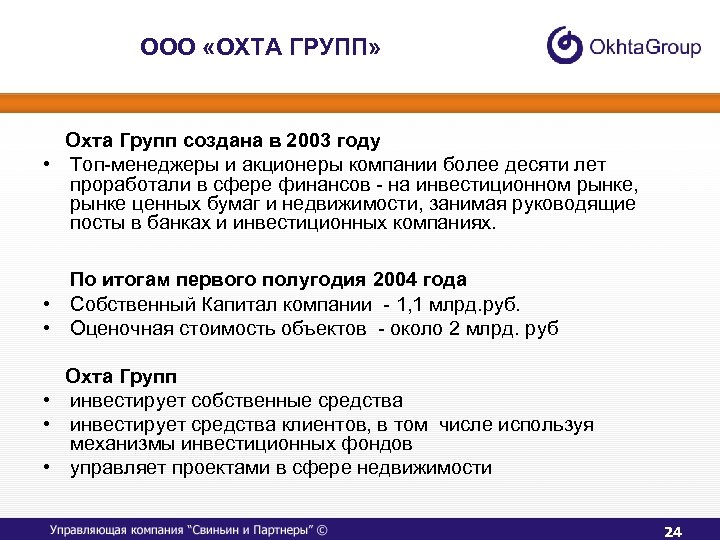 ООО «ОХТА ГРУПП»

OkhtaGroup

Охта Групп создана в 2003 году

• Топ-менеджеры и акционеры компании более десяти лет проработали в сфере финансов - на инвестиционном рынке, рынке ценных бумаг и недвижимости, занимая руководящие посты в банках и инвестиционных компаниях.

По итогам первого полугодия 2004 года

• Собственный Капитал компании - 1,1 млрд.руб.
• Оценочная стоимость объектов - около 2 млрд. руб

Охта Групп

• инвестирует собственные средства
• инвестирует средства клиентов, в том числе используя механизмы инвестиционных фондов
• управляет проектами в сфере недвижимости

Управляющая компания "Свиньин и Партнеры" ©

24